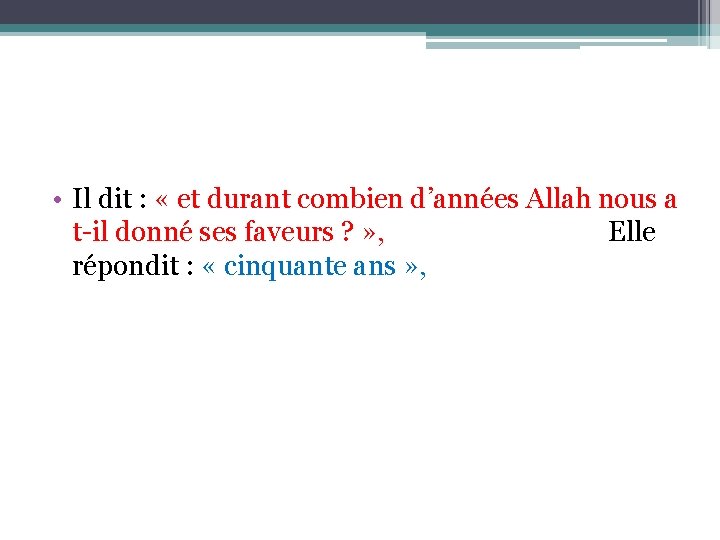 • Il dit : « et durant combien d’années Allah nous a t-il donné ses faveurs ? », Elle répondit : « cinquante ans »,